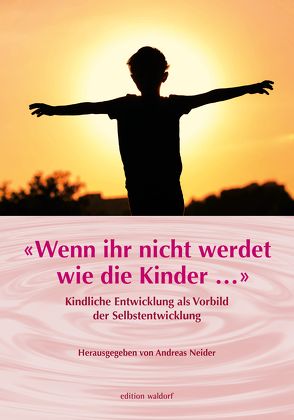 «Wenn ihr nicht werdet wie die Kinder …»

Kindliche Entwicklung als Vorbild der Selbstentwicklung

Herausgegeben von Andreas Neider

edition waldorf